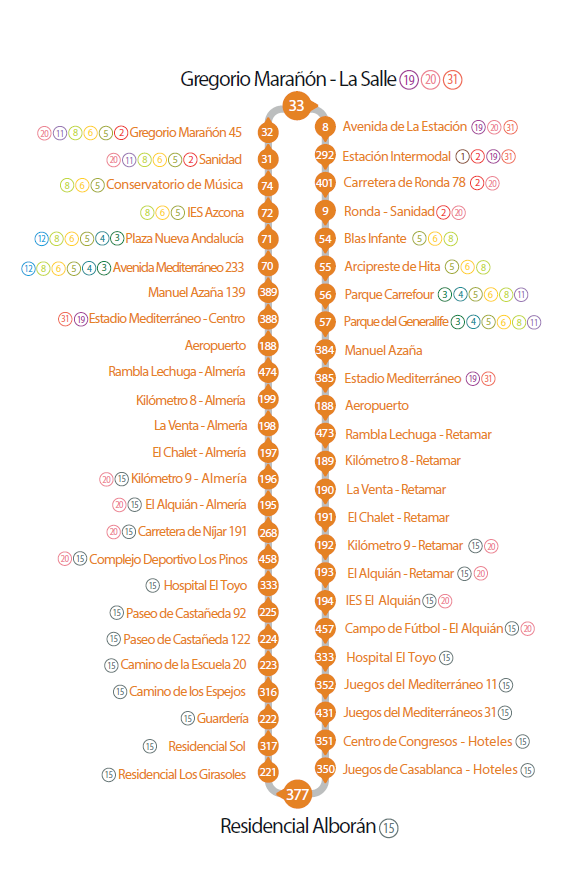 Gregorio Marañón - La Salle 19 20 31

33

20 11 8 6 5 2 Gregorio Marañón 45 32
20 11 8 6 5 2 Sanidad 31
8 6 5 Conservatorio de Música 74
8 6 5 IES Azcona 72
12 8 6 5 4 3 Plaza Nueva Andalucía 71
12 8 6 5 4 3 Avenida Mediterráneo 233 70
Manuel Azaña 139 389
31 19 Estadio Mediterráneo - Centro 388
Aeropuerto 188
Rambla Lechuga - Almería 474
Kilómetro 8 - Almería 199
La Venta - Almería 198
El Chalet - Almería 197
20 15 Kilómetro 9 - Almería 196
20 15 El Alquián - Almería 195
20 15 Carretera de Níjar 191 268
20 15 Complejo Deportivo Los Pinos 458
15 Hospital El Toyo 333
15 Paseo de Castañeda 92 225
15 Paseo de Castañeda 122 224
15 Camino de la Escuela 20 223
15 Camino de los Espejos 316
15 Guardería 222
15 Residencial Sol 317
15 Residencial Los Girasoles 221

8 Avenida de La Estación 19 20 31
292 Estación Intermodal 1 2 19 31
401 Carretera de Ronda 78 2 20
9 Ronda - Sanidad 2 20
54 Blas Infante 5 6 8
55 Arcipreste de Hita 5 6 8
56 Parque Carrefour 3 4 5 6 8 11
57 Parque del Generalife 3 4 5 6 8 11
384 Manuel Azaña
385 Estadio Mediterráneo 19 31
188 Aeropuerto
473 Rambla Lechuga - Retamar
189 Kilómetro 8 - Retamar
190 La Venta - Retamar
191 El Chalet - Retamar
192 Kilómetro 9 - Retamar 15 20
193 El Alquián - Retamar 15 20
194 IES El Alquián 15 20
457 Campo de Fútbol - El Alquián 15 20
333 Hospital El Toyo 15
352 Juegos del Mediterráneo 11 15
431 Juegos del Mediterráneos 31 15
351 Centro de Congresos - Hoteles 15
350 Juegos de Casablanca - Hoteles 15

377

Residencial Alborán 15